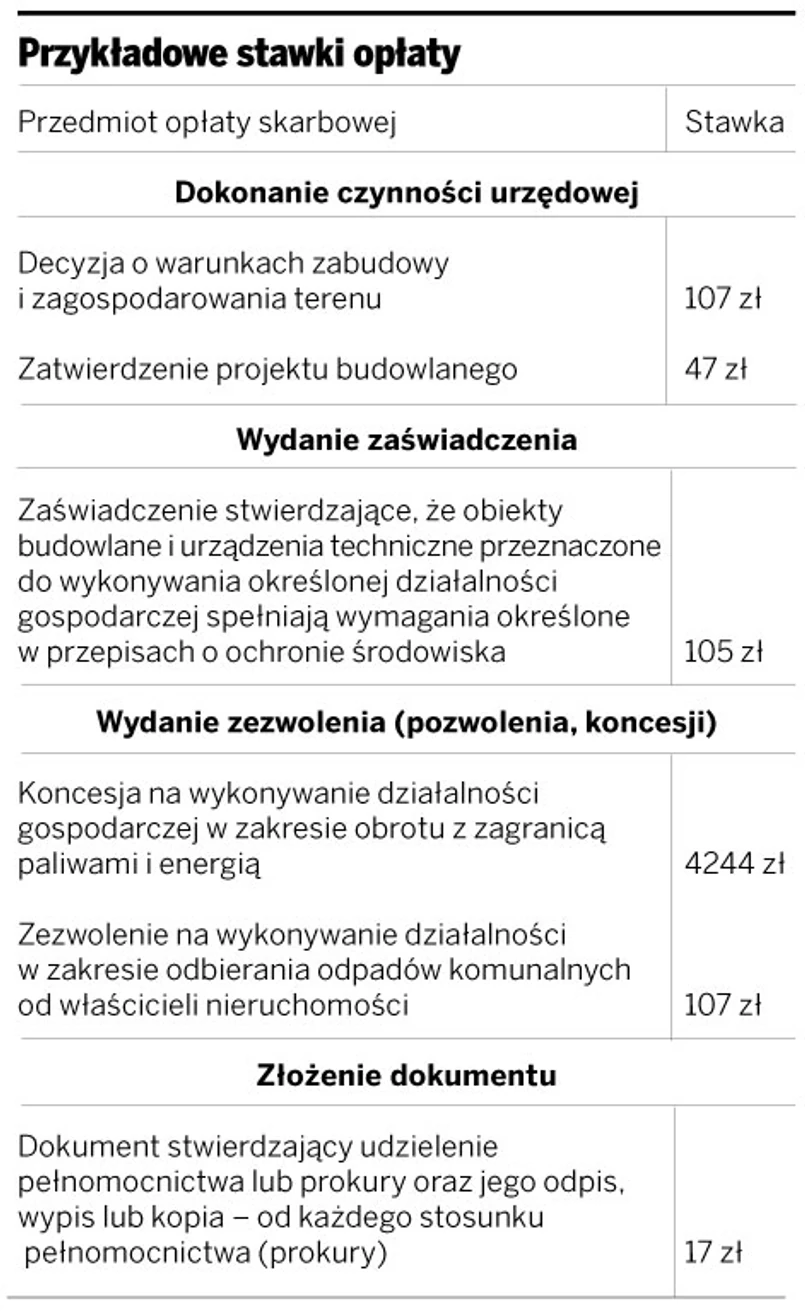 Przykładowe stawki opłaty

| Przedmiot opłaty skarbowej | Stawka |
|---|---|
| **Dokonanie czynności urzędowej** | |
| Decyzja o warunkach zabudowy i zagospodarowania terenu | 107 zł |
| Zatwierdzenie projektu budowlanego | 47 zł |
| **Wydanie zaświadczenia** | |
| Zaświadczenie stwierdzające, że obiekty budowlane i urządzenia techniczne przeznaczone do wykonywania określonej działalności gospodarczej spełniają wymagania określone w przepisach o ochronie środowiska | 105 zł |
| **Wydanie zezwolenia (pozwolenia, koncesji)** | |
| Koncesja na wykonywanie działalności gospodarczej w zakresie obrotu z zagranicą paliwami i energią | 4244 zł |
| Zezwolenie na wykonywanie działalności w zakresie odbierania odpadów komunalnych od właścicieli nieruchomości | 107 zł |
| **Złożenie dokumentu** | |
| Dokument stwierdzający udzielenie pełnomocnictwa lub prokury oraz jego odpis, wypis lub kopia – od każdego stosunku pełnomocnictwa (prokury) | 17 zł |